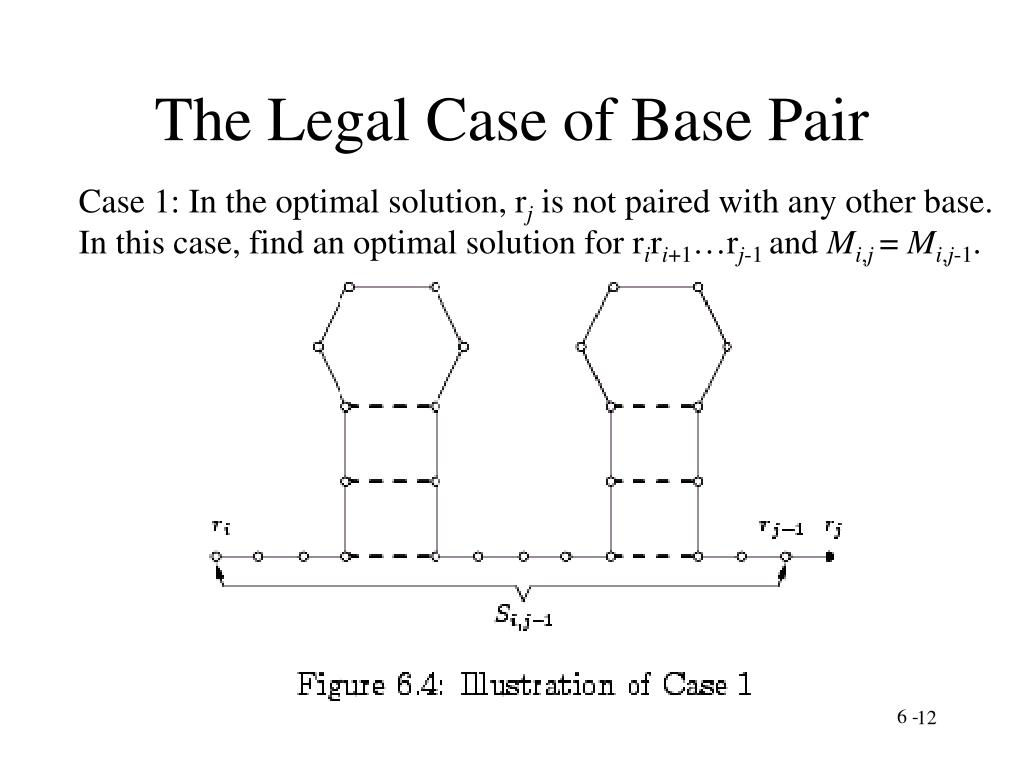 The Legal Case of Base Pair

Case 1: In the optimal solution, $r_j$ is not paired with any other base. In this case, find an optimal solution for $r_i r_{i+1} \ldots r_{j-1}$ and $M_{i,j} = M_{i,j-1}$.

$r_i$

$r_{j-1}$

$r_j$

$S_{i,j-1}$

Figure 6.4: Illustration of Case 1

6 -12